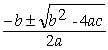 $\frac{-b \pm \sqrt{b^2 - 4ac}}{2a}$